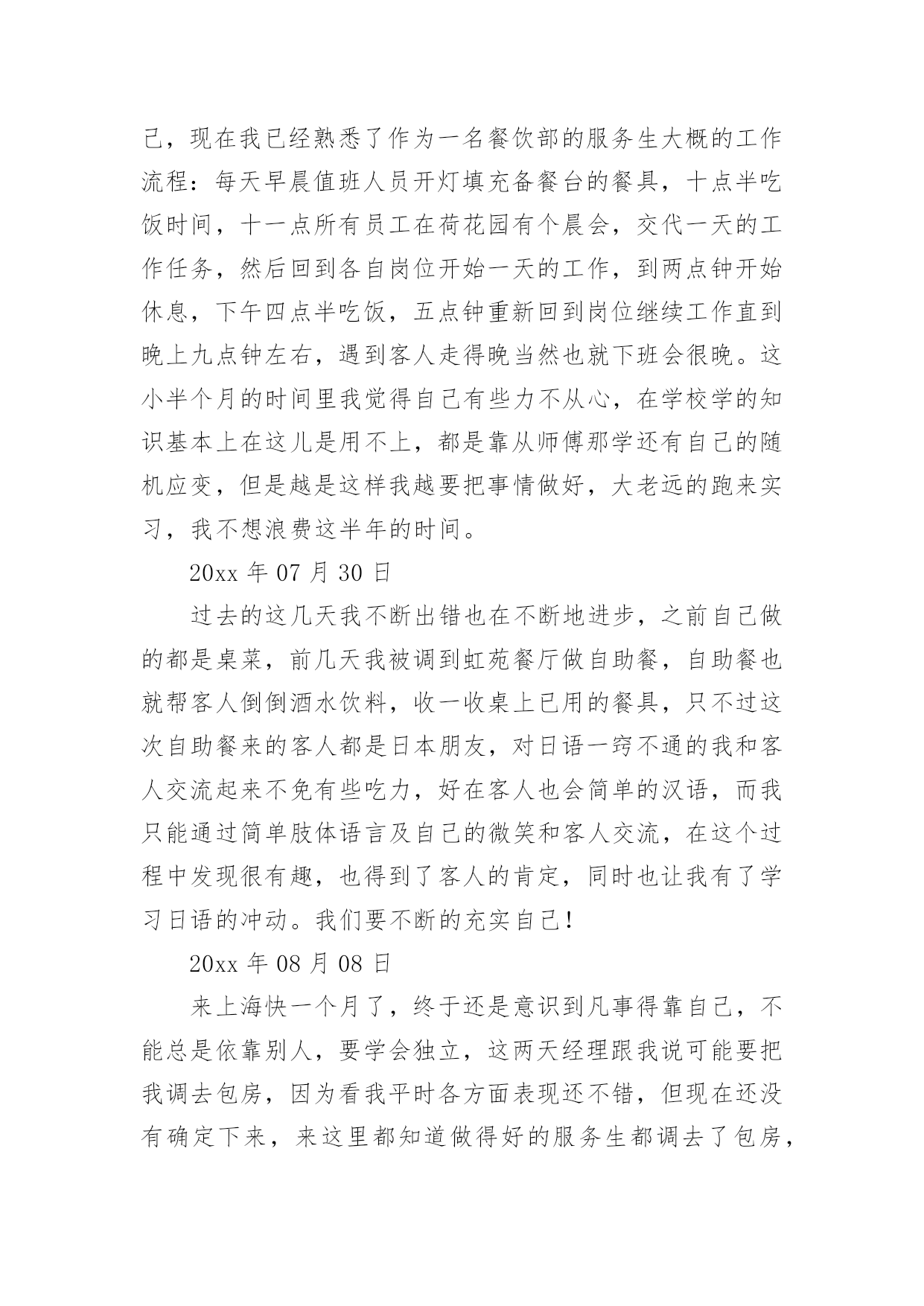 己，现在我已经熟悉了作为一名餐饮部的服务生大概的工作流程：每天早晨值班人员开灯填充备餐台的餐具，十点半吃饭时间，十一点所有员工在荷花园有个晨会，交代一天的工作任务，然后回到各自岗位开始一天的工作，到两点钟开始休息，下午四点半吃饭，五点钟重新回到岗位继续工作直到晚上九点钟左右，遇到客人走得晚当然也就下班会很晚。这小半个月的时间里我觉得自己有些力不从心，在学校学的知识基本上在这儿是用不上，都是靠从师傅那学还有自己的随机应变，但是越是这样我越要把事情做好，大老远的跑来实习，我不想浪费这半年的时间。

20xx 年 07 月 30 日

过去的这几天我不断出错也在不断地进步，之前自己做的都是桌菜，前几天我被调到虹苑餐厅做自助餐，自助餐也就帮客人倒倒酒水饮料，收一收桌上已用的餐具，只不过这次自助餐来的客人都是日本朋友，对日语一窍不通的我和客人交流起来不免有些吃力，好在客人也会简单的汉语，而我只能通过简单肢体语言及自己的微笑和客人交流，在这个过程中发现很有趣，也得到了客人的肯定，同时也让我有了学习日语的冲动。我们要不断的充实自己！

20xx 年 08 月 08 日

来上海快一个月了，终于还是意识到凡事得靠自己，不能总是依靠别人，要学会独立，这两天经理跟我说可能要把我调去包房，因为看我平时各方面表现还不错，但现在还没有确定下来，来这里都知道做得好的服务生都调去了包房，